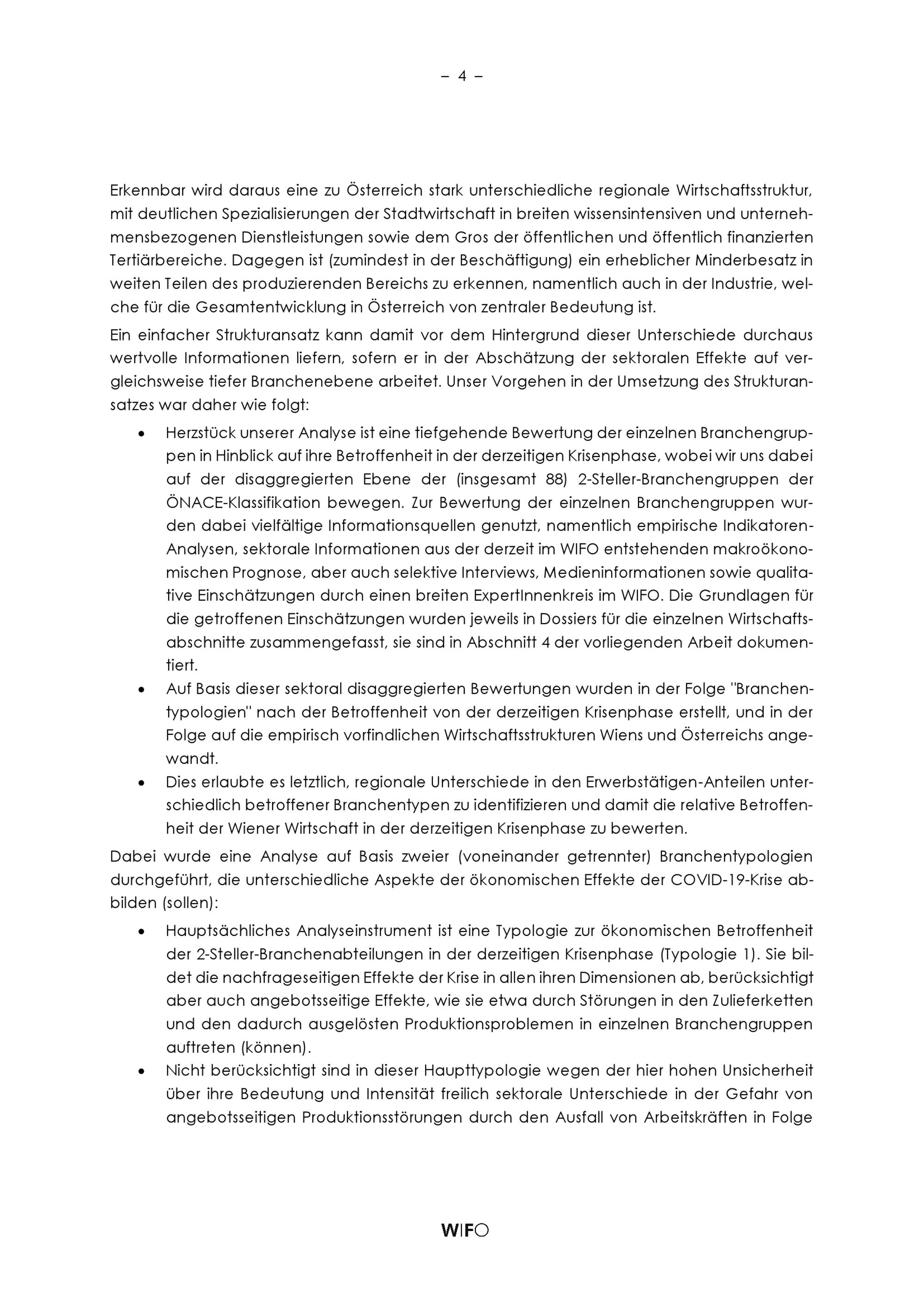 – 4 –

Erkennbar wird daraus eine zu Österreich stark unterschiedliche regionale Wirtschaftsstruktur, mit deutlichen Spezialisierungen der Stadtwirtschaft in breiten wissensintensiven und unternehmensbezogenen Dienstleistungen sowie dem Gros der öffentlichen und öffentlich finanzierten Tertiärbereiche. Dagegen ist (zumindest in der Beschäftigung) ein erheblicher Minderbesatz in weiten Teilen des produzierenden Bereichs zu erkennen, namentlich auch in der Industrie, welche für die Gesamtentwicklung in Österreich von zentraler Bedeutung ist.

Ein einfacher Strukturansatz kann damit vor dem Hintergrund dieser Unterschiede durchaus wertvolle Informationen liefern, sofern er in der Abschätzung der sektoralen Effekte auf vergleichsweise tiefer Branchenebene arbeitet. Unser Vorgehen in der Umsetzung des Strukturansatzes war daher wie folgt:

• Herzstück unserer Analyse ist eine tiefgehende Bewertung der einzelnen Branchengruppen in Hinblick auf ihre Betroffenheit in der derzeitigen Krisenphase, wobei wir uns dabei auf der disaggregierten Ebene der (insgesamt 88) 2-Steller-Branchengruppen der ÖNACE-Klassifikation bewegen. Zur Bewertung der einzelnen Branchengruppen wurden dabei vielfältige Informationsquellen genutzt, namentlich empirische Indikatoren-Analysen, sektorale Informationen aus der derzeit im WIFO entstehenden makroökonomischen Prognose, aber auch selektive Interviews, Medieninformationen sowie qualitative Einschätzungen durch einen breiten ExpertInnenkreis im WIFO. Die Grundlagen für die getroffenen Einschätzungen wurden jeweils in Dossiers für die einzelnen Wirtschaftsabschnitte zusammengefasst, sie sind in Abschnitt 4 der vorliegenden Arbeit dokumentiert.
• Auf Basis dieser sektoral disaggregierten Bewertungen wurden in der Folge "Branchentypologien" nach der Betroffenheit von der derzeitigen Krisenphase erstellt, und in der Folge auf die empirisch vorfindlichen Wirtschaftsstrukturen Wiens und Österreichs angewandt.
• Dies erlaubte es letztlich, regionale Unterschiede in den Erwerbstätigen-Anteilen unterschiedlich betroffener Branchentypen zu identifizieren und damit die relative Betroffenheit der Wiener Wirtschaft in der derzeitigen Krisenphase zu bewerten.

Dabei wurde eine Analyse auf Basis zweier (voneinander getrennter) Branchentypologien durchgeführt, die unterschiedliche Aspekte der ökonomischen Effekte der COVID-19-Krise abbilden (sollen):

• Hauptsächliches Analyseinstrument ist eine Typologie zur ökonomischen Betroffenheit der 2-Steller-Branchenabteilungen in der derzeitigen Krisenphase (Typologie 1). Sie bildet die nachfrageseitigen Effekte der Krise in allen ihren Dimensionen ab, berücksichtigt aber auch angebotsseitige Effekte, wie sie etwa durch Störungen in den Zulieferketten und den dadurch ausgelösten Produktionsproblemen in einzelnen Branchengruppen auftreten (können).
• Nicht berücksichtigt sind in dieser Haupttypologie wegen der hier hohen Unsicherheit über ihre Bedeutung und Intensität freilich sektorale Unterschiede in der Gefahr von angebotsseitigen Produktionsstörungen durch den Ausfall von Arbeitskräften in Folge

WIFO